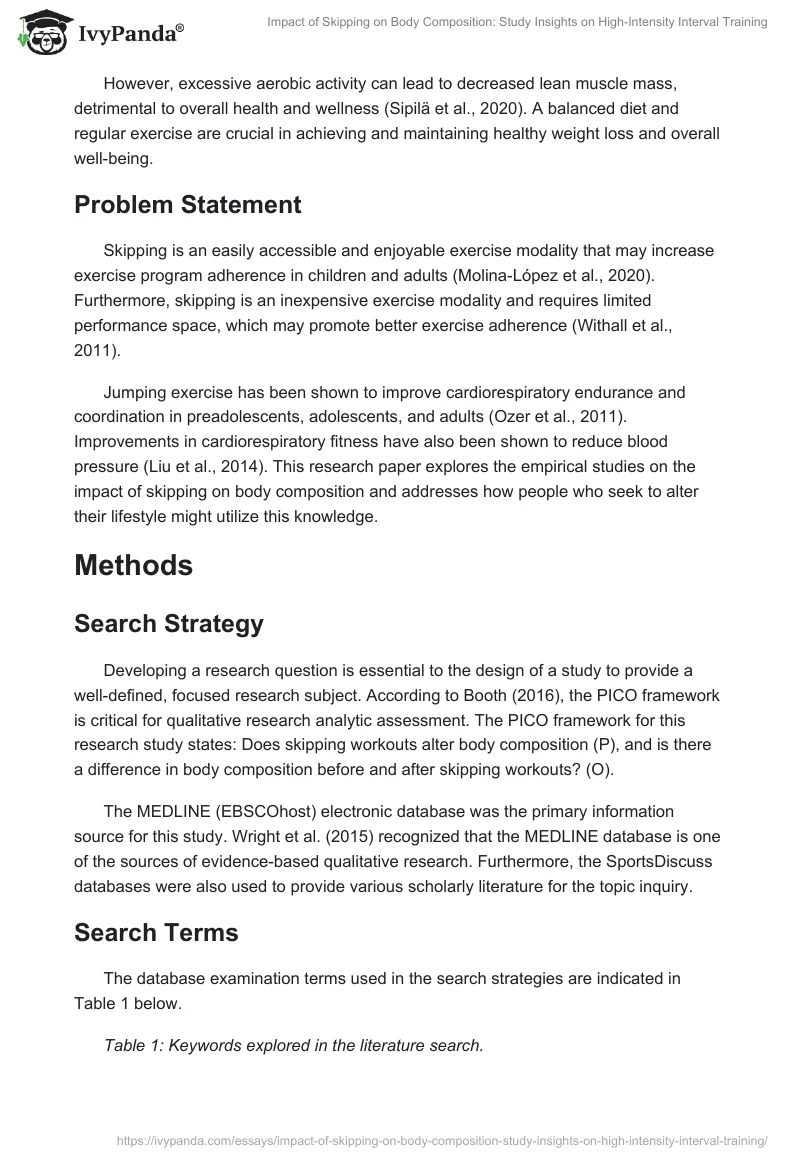 IvyPanda®

Impact of Skipping on Body Composition: Study Insights on High-Intensity Interval Training

However, excessive aerobic activity can lead to decreased lean muscle mass, detrimental to overall health and wellness (Sipilä et al., 2020). A balanced diet and regular exercise are crucial in achieving and maintaining healthy weight loss and overall well-being.

Problem Statement

Skipping is an easily accessible and enjoyable exercise modality that may increase exercise program adherence in children and adults (Molina-López et al., 2020). Furthermore, skipping is an inexpensive exercise modality and requires limited performance space, which may promote better exercise adherence (Withall et al., 2011).

Jumping exercise has been shown to improve cardiorespiratory endurance and coordination in preadolescents, adolescents, and adults (Ozer et al., 2011). Improvements in cardiorespiratory fitness have also been shown to reduce blood pressure (Liu et al., 2014). This research paper explores the empirical studies on the impact of skipping on body composition and addresses how people who seek to alter their lifestyle might utilize this knowledge.

Methods

Search Strategy

Developing a research question is essential to the design of a study to provide a well-defined, focused research subject. According to Booth (2016), the PICO framework is critical for qualitative research analytic assessment. The PICO framework for this research study states: Does skipping workouts alter body composition (P), and is there a difference in body composition before and after skipping workouts? (O).

The MEDLINE (EBSCOhost) electronic database was the primary information source for this study. Wright et al. (2015) recognized that the MEDLINE database is one of the sources of evidence-based qualitative research. Furthermore, the SportsDiscuss databases were also used to provide various scholarly literature for the topic inquiry.

Search Terms

The database examination terms used in the search strategies are indicated in Table 1 below.

Table 1: Keywords explored in the literature search.

https://ivypanda.com/essays/impact-of-skipping-on-body-composition-study-insights-on-high-intensity-interval-training/